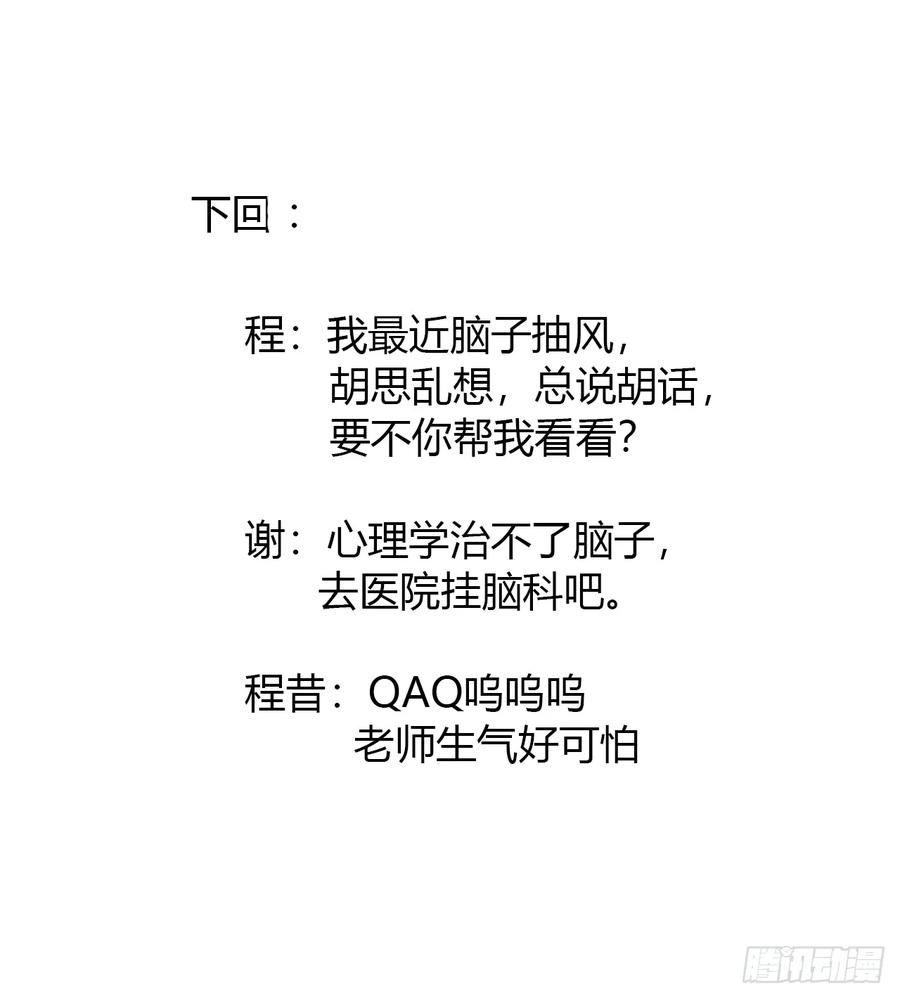 下回：

程：我最近脑子抽风，
胡思乱想，总说胡话，
要不你帮我看看？

谢：心理学治不了脑子，
去医院挂脑科吧。

程昔：QAQ呜呜呜
老师生气好可怕

腾讯动漫